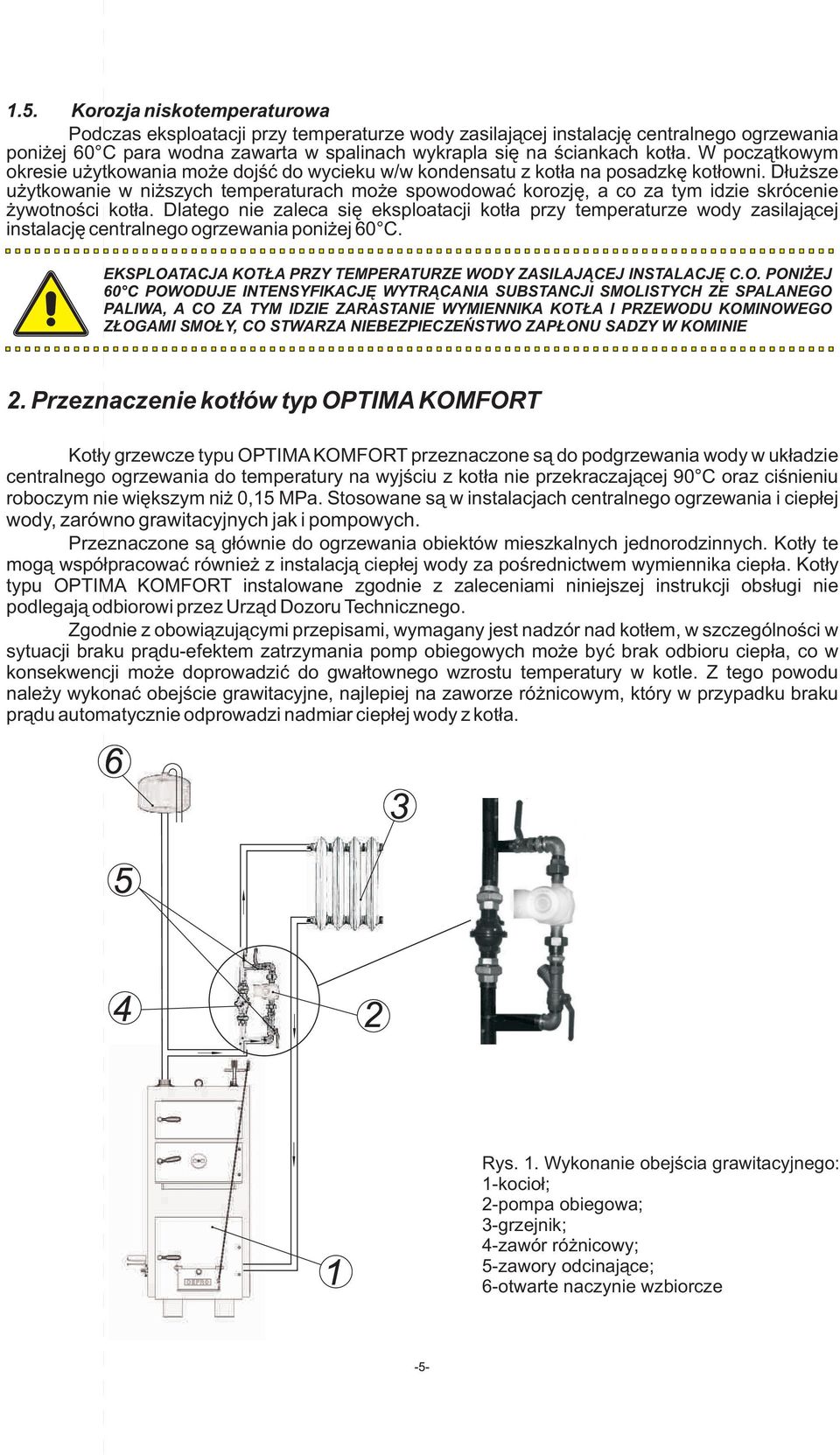 1.5. Korozja niskotemperaturowa

Podczas eksploatacji przy temperaturze wody zasilającej instalację centralnego ogrzewania poniżej 60°C para wodna zawarta w spalinach wykrapla się na ściankach kotła. W początkowym okresie użytkowania może dojść do wycieku w/w kondensatu z kotła na posadzkę kotłowni. Dłuższe użytkowanie w niższych temperaturach może spowodować korozję, a co za tym idzie skrócenie żywotności kotła. Dlatego nie zaleca się eksploatacji kotła przy temperaturze wody zasilającej instalację centralnego ogrzewania poniżej 60°C.

EKSPLOATACJA KOTŁA PRZY TEMPERATURZE WODY ZASILAJĄCEJ INSTALACJĘ C.O. PONIŻEJ 60°C POWODUJE INTENSYFIKACJĘ WYTRĄCANIA SUBSTANCJI SMOLISTYCH ZE SPALANEGO PALIWA, A CO ZA TYM IDZIE ZARASTANIE WYMIENNIKA KOTŁA I PRZEWODU KOMINOWEGO ZŁOGAMI SMOŁY, CO STWARZA NIEBEZPIECZEŃSTWO ZAPŁONU SADZY W KOMINIE

2. Przeznaczenie kotłów typ OPTIMA KOMFORT

Kotły grzewcze typu OPTIMA KOMFORT przeznaczone są do podgrzewania wody w układzie centralnego ogrzewania do temperatury na wyjściu z kotła nie przekraczającej 90°C oraz ciśnieniu roboczym nie większym niż 0,15 MPa. Stosowane są w instalacjach centralnego ogrzewania i ciepłej wody, zarówno grawitacyjnych jak i pompowych.

Przeznaczone są głównie do ogrzewania obiektów mieszkalnych jednorodzinnych. Kotły te mogą współpracować również z instalacją ciepłej wody za pośrednictwem wymiennika ciepła. Kotły typu OPTIMA KOMFORT instalowane zgodnie z zaleceniami niniejszej instrukcji obsługi nie podlegają odbiorowi przez Urząd Dozoru Technicznego.

Zgodnie z obowiązującymi przepisami, wymagany jest nadzór nad kotłem, w szczególności w sytuacji braku prądu-efektem zatrzymania pomp obiegowych może być brak odbioru ciepła, co w konsekwencji może doprowadzić do gwałtownego wzrostu temperatury w kotle. Z tego powodu należy wykonać obejście grawitacyjne, najlepiej na zaworze różnicowym, który w przypadku braku prądu automatycznie odprowadzi nadmiar ciepłej wody z kotła.

6
3
5
4
2
1

Rys. 1. Wykonanie obejścia grawitacyjnego:
1-kocioł;
2-pompa obiegowa;
3-grzejnik;
4-zawór różnicowy;
5-zawory odcinające;
6-otwarte naczynie wzbiorcze

-5-